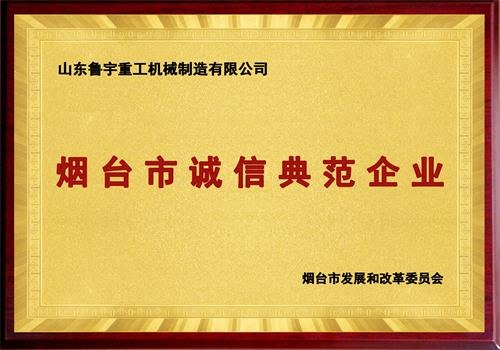 山东鲁宇重工机械制造有限公司

烟台市诚信典范企业

烟台市发展和改革委员会